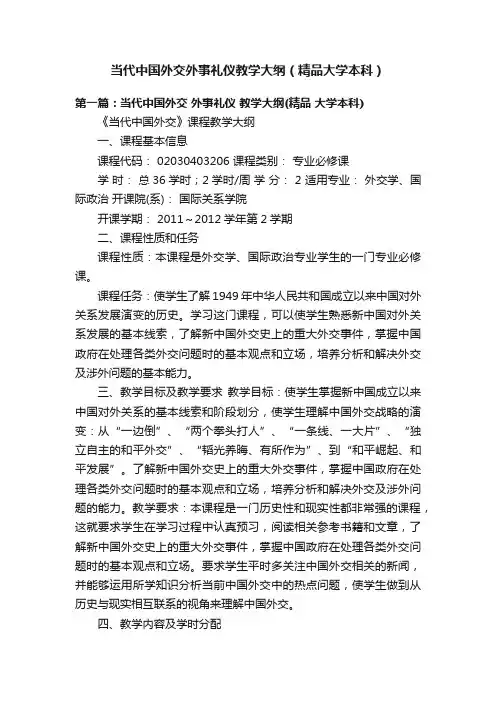 当代中国外交外事礼仪教学大纲（精品大学本科）

第一篇：当代中国外交 外事礼仪 教学大纲(精品 大学本科)

《当代中国外交》课程教学大纲

一、课程基本信息

课程代码： 02030403206 课程类别： 专业必修课

学 时： 总 36 学时；2 学时/周 学 分： 2 适用专业： 外交学、国际政治 开课院(系)： 国际关系学院

开课学期： 2011～2012 学年第 2 学期

二、课程性质和任务

课程性质：本课程是外交学、国际政治专业学生的一门专业必修课。

课程任务：使学生了解 1949 年中华人民共和国成立以来中国对外关系发展演变的历史。学习这门课程，可以使学生熟悉新中国对外关系发展的基本线索，了解新中国外交史上的重大外交事件，掌握中国政府在处理各类外交问题时的基本观点和立场，培养分析和解决外交及涉外问题的基本能力。

三、教学目标及教学要求 教学目标：使学生掌握新中国成立以来中国对外关系的基本线索和阶段划分，使学生理解中国外交战略的演变：从“一边倒”、“两个拳头打人”、“一条线、一大片”、“独立自主的和平外交”、“韬光养晦、有所作为”、到“和平崛起、和平发展”。了解新中国外交史上的重大外交事件，掌握中国政府在处理各类外交问题时的基本观点和立场，培养分析和解决外交及涉外问题的能力。教学要求：本课程是一门历史性和现实性都非常强的课程，这就要求学生在学习过程中认真预习，阅读相关参考书籍和文章，了解新中国外交史上的重大外交事件，掌握中国政府在处理各类外交问题时的基本观点和立场。要求学生平时多关注中国外交相关的新闻，并能够运用所学知识分析当前中国外交中的热点问题，使学生做到从历史与现实相互联系的视角来理解中国外交。

四、教学内容及学时分配